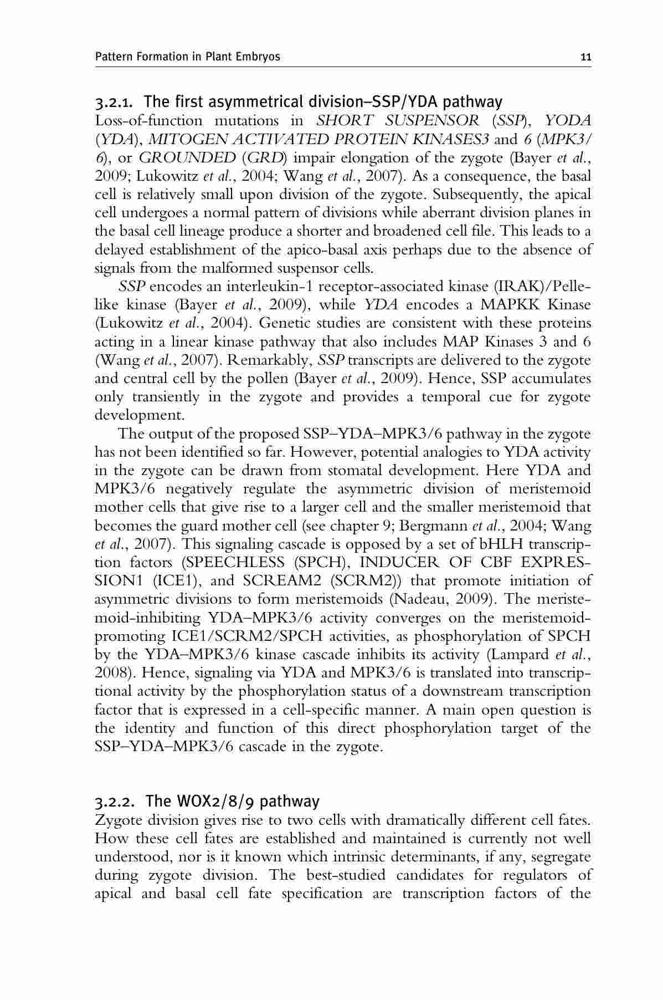 Pattern Formation in Plant Embryos 11

3.2.1. The first asymmetrical division–SSP/YDA pathway
Loss-of-function mutations in SHORT SUSPENSOR (SSP), YODA (YDA), MITOGEN ACTIVATED PROTEIN KINASES3 and 6 (MPK3/6), or GROUNDED (GRD) impair elongation of the zygote (Bayer et al., 2009; Lukowitz et al., 2004; Wang et al., 2007). As a consequence, the basal cell is relatively small upon division of the zygote. Subsequently, the apical cell undergoes a normal pattern of divisions while aberrant division planes in the basal cell lineage produce a shorter and broadened cell file. This leads to a delayed establishment of the apico-basal axis perhaps due to the absence of signals from the malformed suspensor cells.

SSP encodes an interleukin-1 receptor-associated kinase (IRAK)/Pelle-like kinase (Bayer et al., 2009), while YDA encodes a MAPKK Kinase (Lukowitz et al., 2004). Genetic studies are consistent with these proteins acting in a linear kinase pathway that also includes MAP Kinases 3 and 6 (Wang et al., 2007). Remarkably, SSP transcripts are delivered to the zygote and central cell by the pollen (Bayer et al., 2009). Hence, SSP accumulates only transiently in the zygote and provides a temporal cue for zygote development.

The output of the proposed SSP–YDA–MPK3/6 pathway in the zygote has not been identified so far. However, potential analogies to YDA activity in the zygote can be drawn from stomatal development. Here YDA and MPK3/6 negatively regulate the asymmetric division of meristemoid mother cells that give rise to a larger cell and the smaller meristemoid that becomes the guard mother cell (see chapter 9; Bergmann et al., 2004; Wang et al., 2007). This signaling cascade is opposed by a set of bHLH transcription factors (SPEECHLESS (SPCH), INDUCER OF CBF EXPRESSION1 (ICE1), and SCREAM2 (SCRM2)) that promote initiation of asymmetric divisions to form meristemoids (Nadeau, 2009). The meristemoid-inhibiting YDA–MPK3/6 activity converges on the meristemoid-promoting ICE1/SCRM2/SPCH activities, as phosphorylation of SPCH by the YDA–MPK3/6 kinase cascade inhibits its activity (Lampard et al., 2008). Hence, signaling via YDA and MPK3/6 is translated into transcriptional activity by the phosphorylation status of a downstream transcription factor that is expressed in a cell-specific manner. A main open question is the identity and function of this direct phosphorylation target of the SSP–YDA–MPK3/6 cascade in the zygote.

3.2.2. The WOX2/8/9 pathway
Zygote division gives rise to two cells with dramatically different cell fates. How these cell fates are established and maintained is currently not well understood, nor is it known which intrinsic determinants, if any, segregate during zygote division. The best-studied candidates for regulators of apical and basal cell fate specification are transcription factors of the